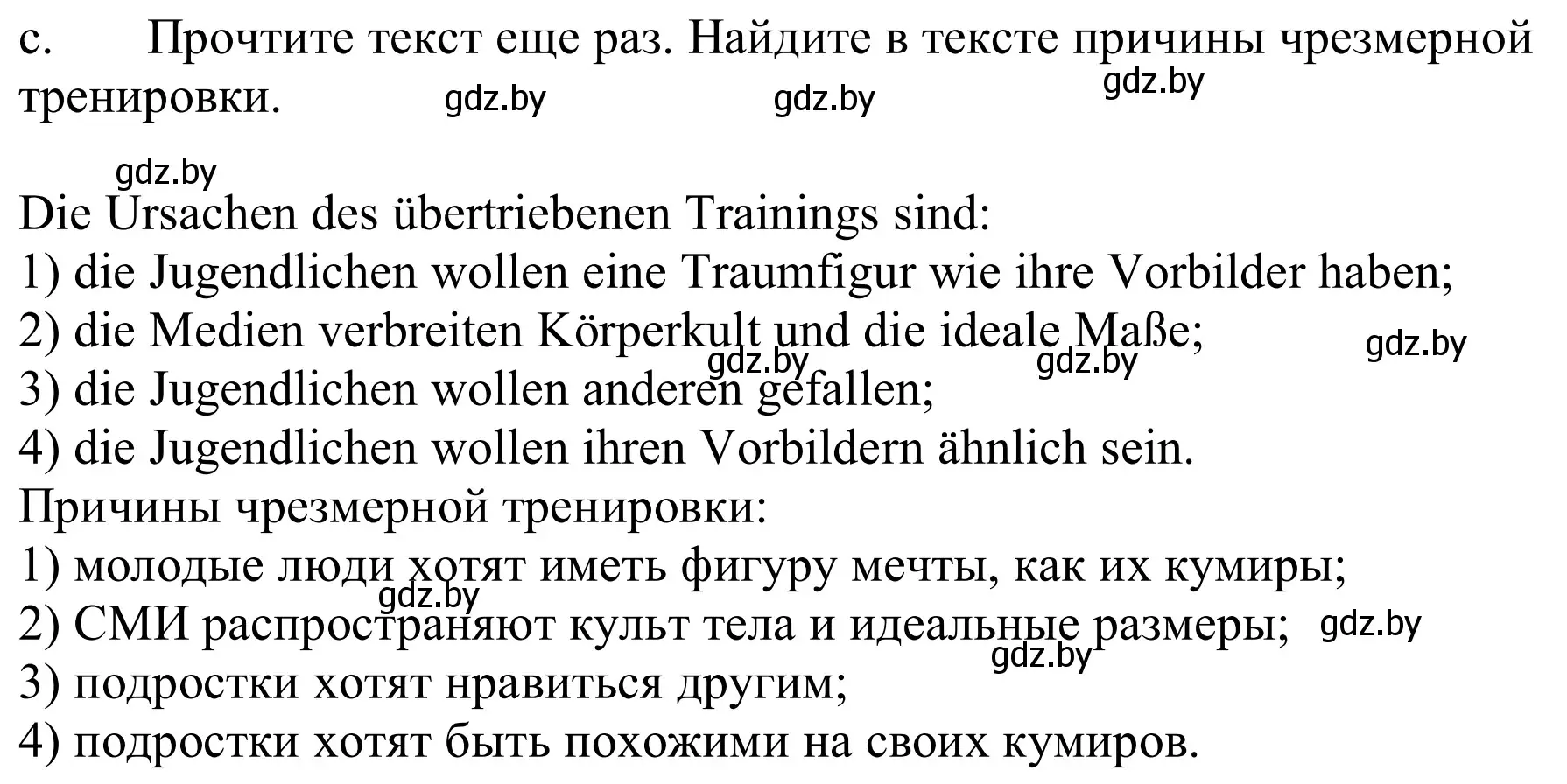 c. Прочтите текст еще раз. Найдите в тексте причины чрезмерной тренировки.

gdz.by gdz.by gdz.by gdz.by

Die Ursachen des übertriebenen Trainings sind:
1) die Jugendlichen wollen eine Traumfigur wie ihre Vorbilder haben;
2) die Medien verbreiten Körperkult und die ideale Maße;
gdz.by gdz.by gdz.by
3) die Jugendlichen wollen anderen gefallen;
4) die Jugendlichen wollen ihren Vorbildern ähnlich sein.
Причины чрезмерной тренировки:
1) молодые люди хотят иметь фигуру мечты, как их кумиры;
gdz.by
2) СМИ распространяют культ тела и идеальные размеры;
gdz.by gdz.by
3) подростки хотят нравиться другим;
4) подростки хотят быть похожими на своих кумиров.